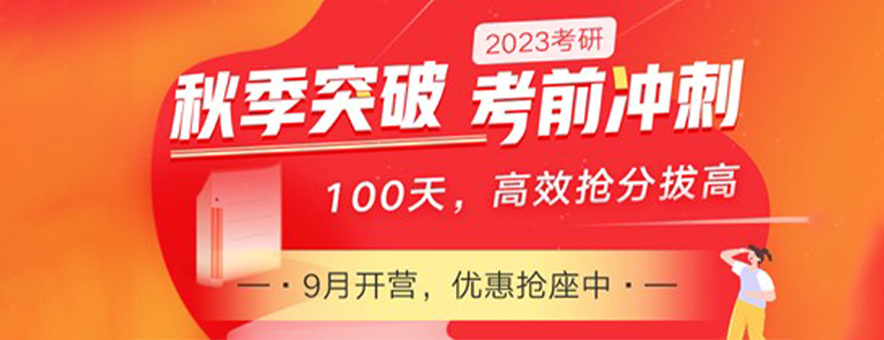 2023考研

秋季突破 考前冲刺

100天，高效抢分拔高

—·9月开营，优惠抢座中·—